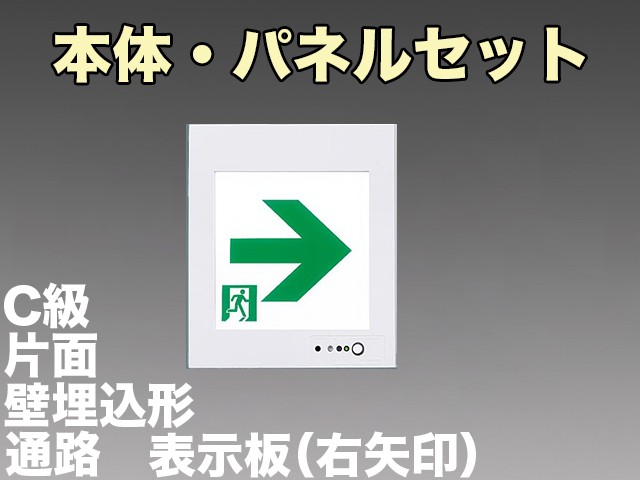 本体・パネルセット

C級
片面
壁埋込形
通路　表示板(右矢印)